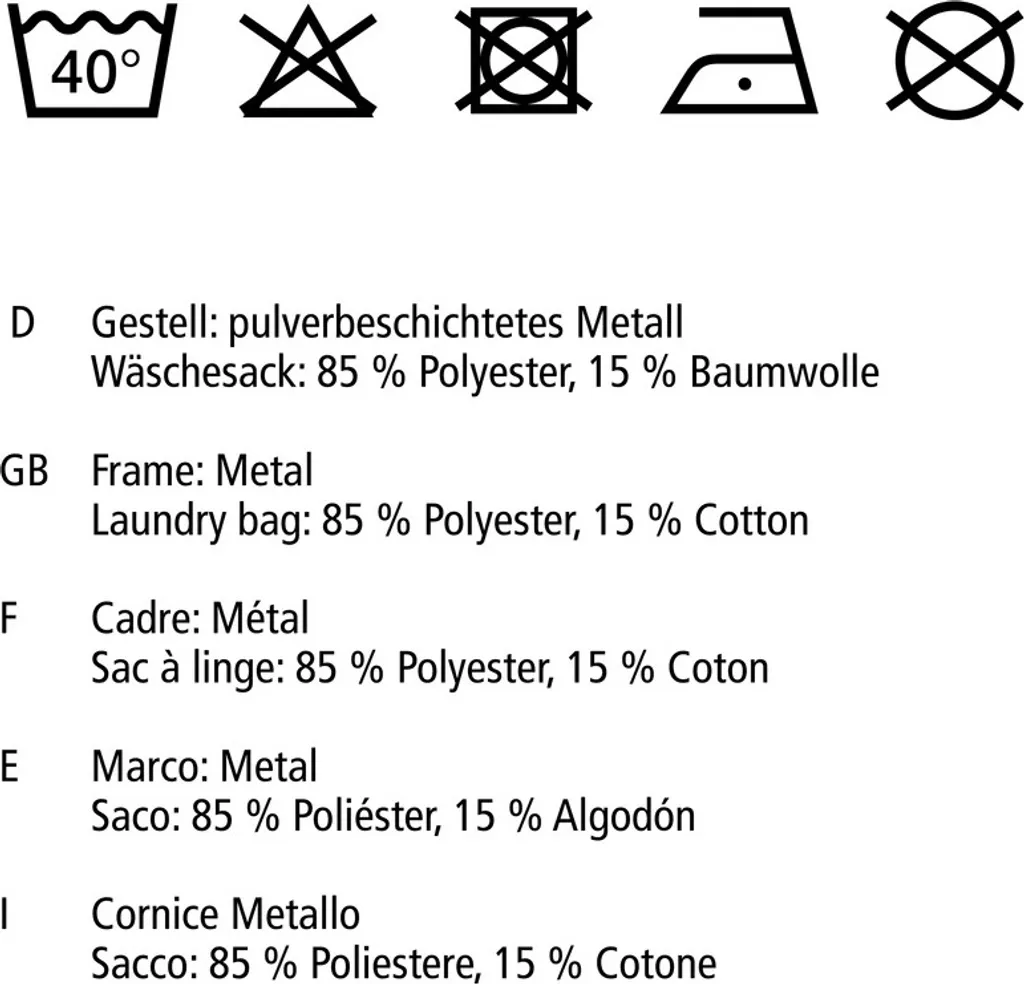 40°

D Gestell: pulverbeschichtetes Metall
Wäschesack: 85 % Polyester, 15 % Baumwolle

GB Frame: Metal
Laundry bag: 85 % Polyester, 15 % Cotton

F Cadre: Métal
Sac à linge: 85 % Polyester, 15 % Coton

E Marco: Metal
Saco: 85 % Poliéster, 15 % Algodón

I Cornice Metallo
Sacco: 85 % Poliestere, 15 % Cotone